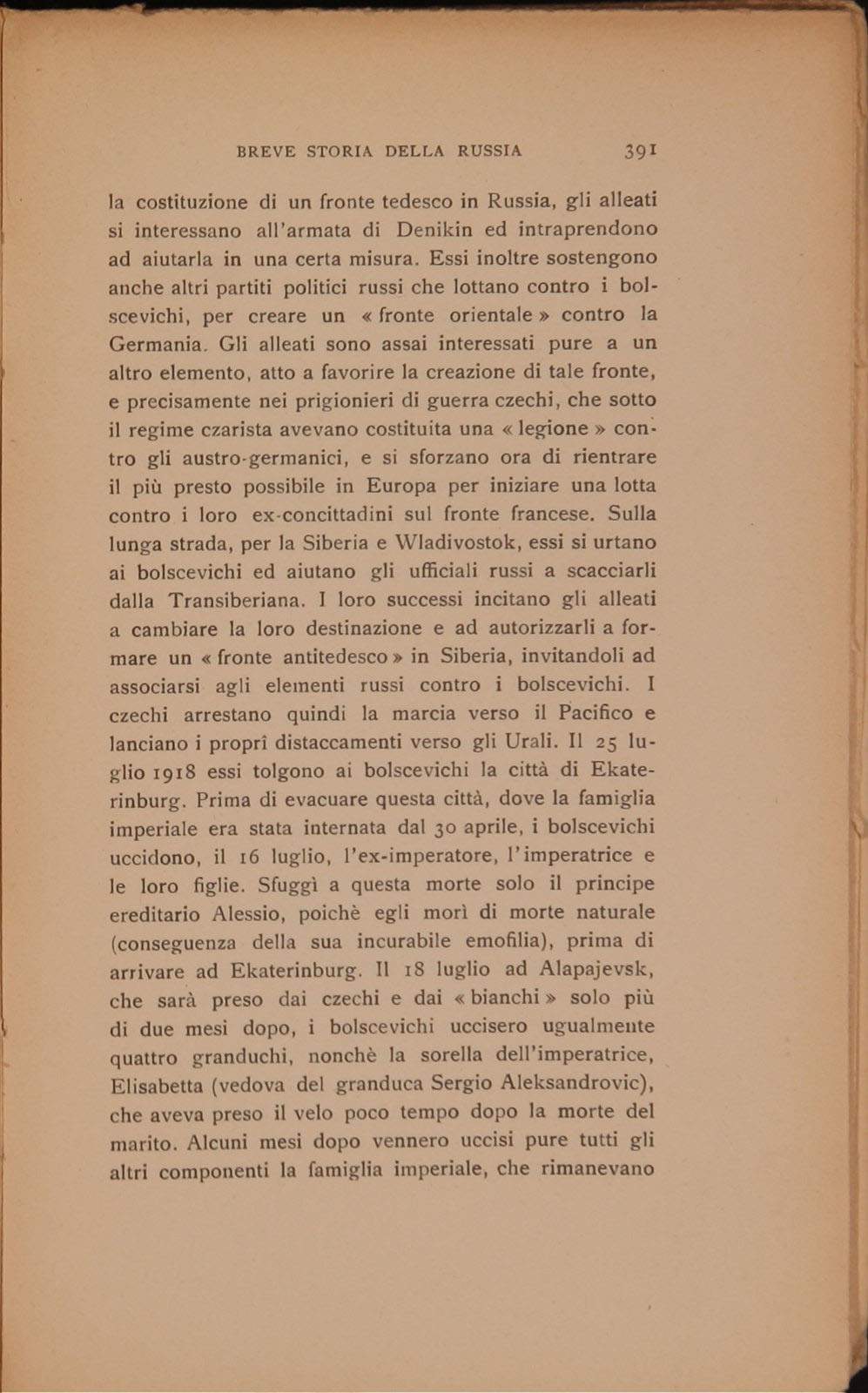 BREVE STORIA DELLA RUSSIA 391

la costituzione di un fronte tedesco in Russia, gli alleati si interessano all'armata di Denikin ed intraprendono ad aiutarla in una certa misura. Essi inoltre sostengono anche altri partiti politici russi che lottano contro i bolscevichi, per creare un « fronte orientale » contro la Germania. Gli alleati sono assai interessati pure a un altro elemento, atto a favorire la creazione di tale fronte, e precisamente nei prigionieri di guerra czechi, che sotto il regime czarista avevano costituita una « legione » contro gli austro-germanici, e si sforzano ora di rientrare il più presto possibile in Europa per iniziare una lotta contro i loro ex-concittadini sul fronte francese. Sulla lunga strada, per la Siberia e Wladivostok, essi si urtano ai bolscevichi ed aiutano gli ufficiali russi a scacciarli dalla Transiberiana. I loro successi incitano gli alleati a cambiare la loro destinazione e ad autorizzarli a formare un « fronte antitedesco » in Siberia, invitandoli ad associarsi agli elementi russi contro i bolscevichi. I czechi arrestano quindi la marcia verso il Pacifico e lanciano i proprî distaccamenti verso gli Urali. Il 25 luglio 1918 essi tolgono ai bolscevichi la città di Ekaterinburg. Prima di evacuare questa città, dove la famiglia imperiale era stata internata dal 30 aprile, i bolscevichi uccidono, il 16 luglio, l'ex-imperatore, l'imperatrice e le loro figlie. Sfuggì a questa morte solo il principe ereditario Alessio, poichè egli morì di morte naturale (conseguenza della sua incurabile emofilia), prima di arrivare ad Ekaterinburg. Il 18 luglio ad Alapajevsk, che sarà preso dai czechi e dai « bianchi » solo più di due mesi dopo, i bolscevichi uccisero ugualmente quattro granduchi, nonchè la sorella dell'imperatrice, Elisabetta (vedova del granduca Sergio Aleksandrovic), che aveva preso il velo poco tempo dopo la morte del marito. Alcuni mesi dopo vennero uccisi pure tutti gli altri componenti la famiglia imperiale, che rimanevano